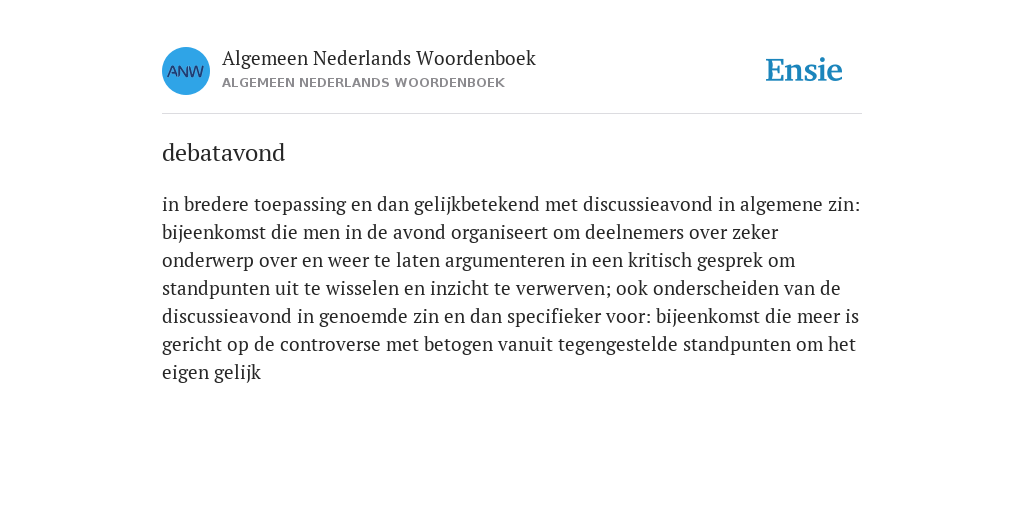 ANW

Algemeen Nederlands Woordenboek
ALGEMEEN NEDERLANDS WOORDENBOEK

Ensie

debatavond

in bredere toepassing en dan gelijkbetekend met discussieavond in algemene zin: bijeenkomst die men in de avond organiseert om deelnemers over zeker onderwerp over en weer te laten argumenteren in een kritisch gesprek om standpunten uit te wisselen en inzicht te verwerven; ook onderscheiden van de discussieavond in genoemde zin en dan specifieker voor: bijeenkomst die meer is gericht op de controverse met betogen vanuit tegengestelde standpunten om het eigen gelijk